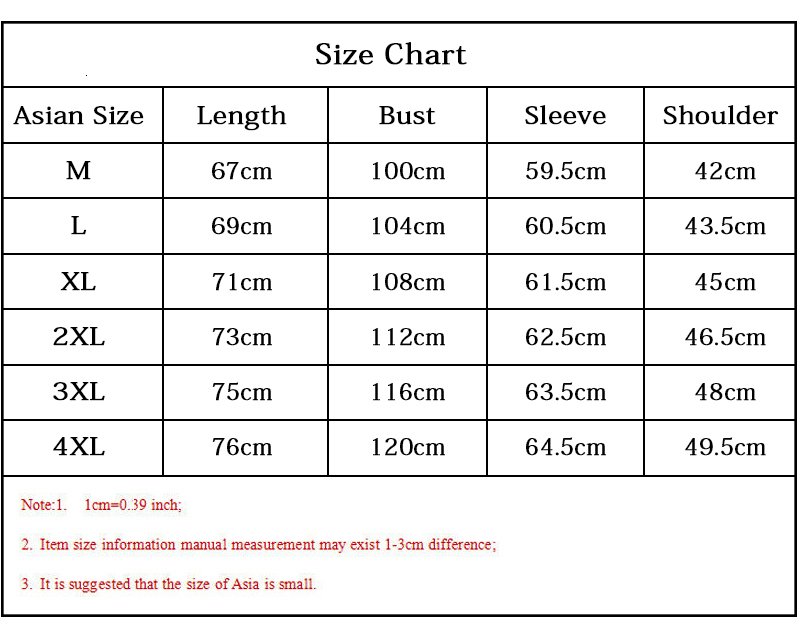 Size Chart

| Asian Size | Length | Bust | Sleeve | Shoulder |
|---|---|---|---|---|
| M | 67cm | 100cm | 59.5cm | 42cm |
| L | 69cm | 104cm | 60.5cm | 43.5cm |
| XL | 71cm | 108cm | 61.5cm | 45cm |
| 2XL | 73cm | 112cm | 62.5cm | 46.5cm |
| 3XL | 75cm | 116cm | 63.5cm | 48cm |
| 4XL | 76cm | 120cm | 64.5cm | 49.5cm |

Note:1. 1cm=0.39 inch;

2. Item size information manual measurement may exist 1-3cm difference;

3. It is suggested that the size of Asia is small.